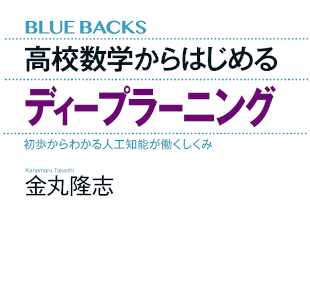 BLUE BACKS

高校数学からはじめる

ディープラーニング

初歩からわかる人工知能が働くしくみ

Kanamaru Takashi

金丸隆志